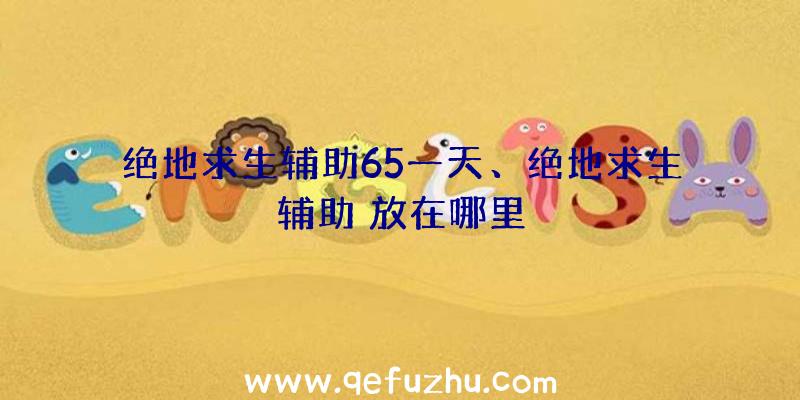 绝地求生辅助65一天、绝地求生辅助 放在哪里

www.qefuzhu.com